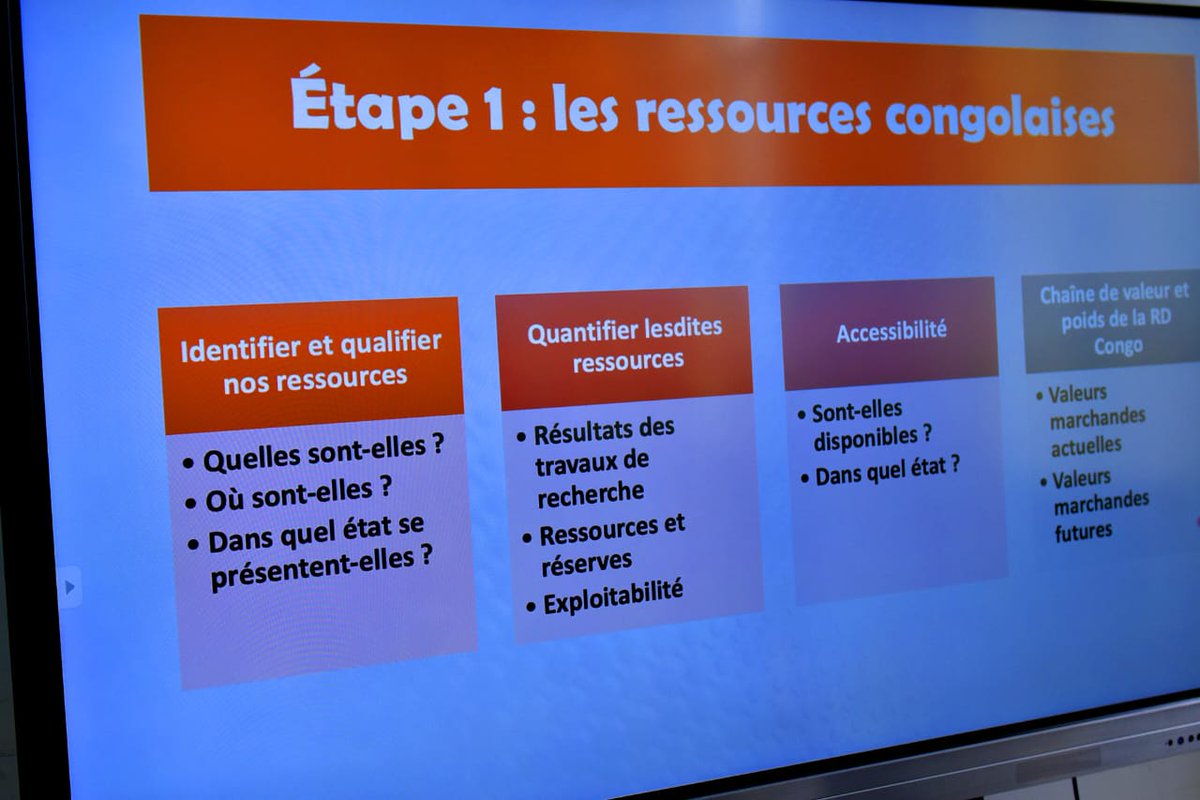 Étape 1 : les ressources congolaises

Identifier et qualifier nos ressources

• Quelles sont-elles ?
• Où sont-elles ?
• Dans quel état se présentent-elles ?

Quantifier lesdites ressources

• Résultats des travaux de recherche
• Ressources et réserves
• Exploitabilité

Accessibilité

• Sont-elles disponibles ?
• Dans quel état ?

Chaîne de valeur et poids de la RD Congo

• Valeurs marchandes actuelles
• Valeurs marchandes futures